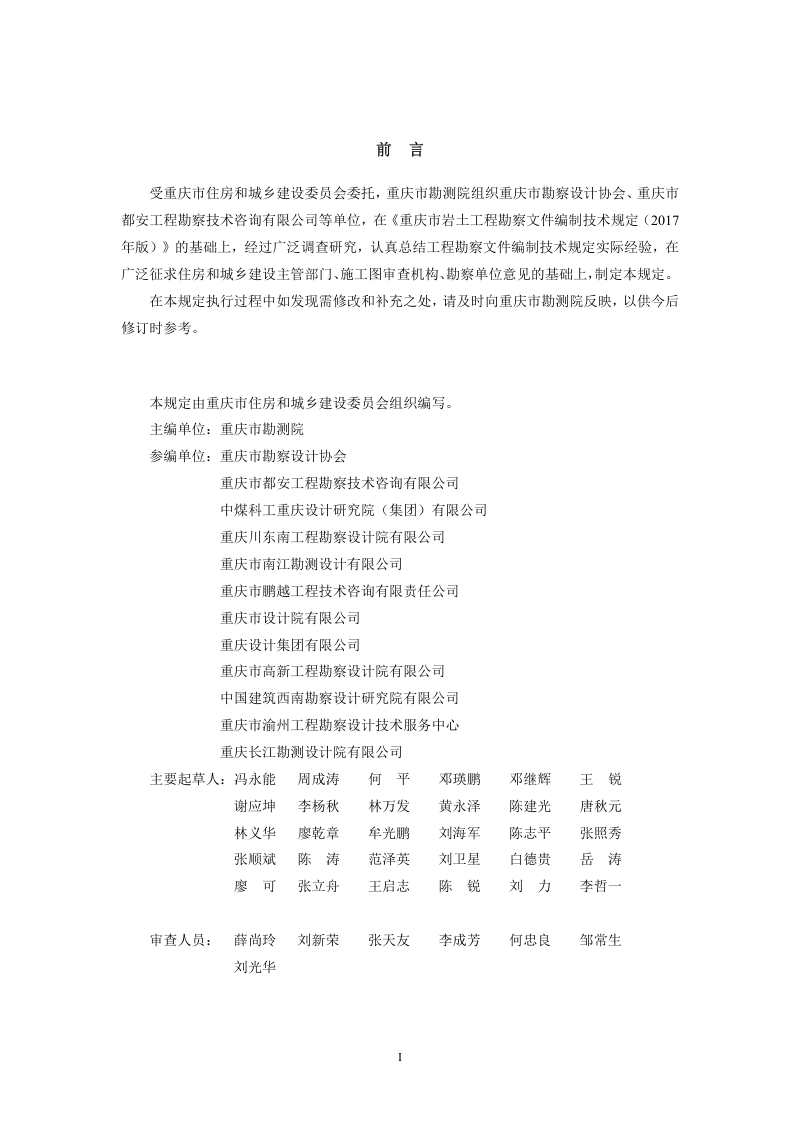 前 言

受重庆市住房和城乡建设委员会委托，重庆市勘测院组织重庆市勘察设计协会、重庆市都安工程勘察技术咨询有限公司等单位，在《重庆市岩土工程勘察文件编制技术规定（2017年版）》的基础上，经过广泛调查研究，认真总结工程勘察文件编制技术规定实际经验，在广泛征求住房和城乡建设主管部门、施工图审查机构、勘察单位意见的基础上，制定本规定。

在本规定执行过程中如发现需修改和补充之处，请及时向重庆市勘测院反映，以供今后修订时参考。

本规定由重庆市住房和城乡建设委员会组织编写。
主编单位：重庆市勘测院
参编单位：重庆市勘察设计协会
重庆市都安工程勘察技术咨询有限公司
中煤科工重庆设计研究院（集团）有限公司
重庆川东南工程勘察设计院有限公司
重庆市南江勘测设计有限公司
重庆市鹏越工程技术咨询有限责任公司
重庆市设计院有限公司
重庆设计集团有限公司
重庆市高新工程勘察设计院有限公司
中国建筑西南勘察设计研究院有限公司
重庆市渝州工程勘察设计技术服务中心
重庆长江勘测设计院有限公司
主要起草人：冯永能 周成涛 何 平 邓瑛鹏 邓继辉 王 锐
谢应坤 李杨秋 林万发 黄永泽 陈建光 唐秋元
林义华 廖乾章 牟光鹏 刘海军 陈志平 张照秀
张顺斌 陈 涛 范泽英 刘卫星 白德贵 岳 涛
廖 可 张立舟 王启志 陈 锐 刘 力 李哲一

审查人员： 薛尚玲 刘新荣 张天友 李成芳 何忠良 邹常生
刘光华

I